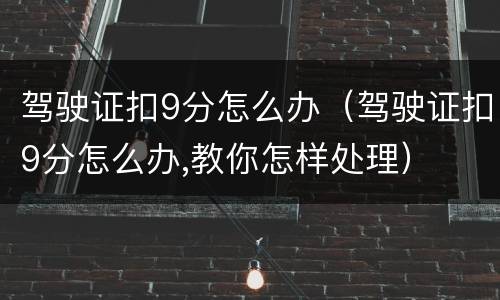 驾驶证扣9分怎么办（驾驶证扣9分怎么办,教你怎样处理）